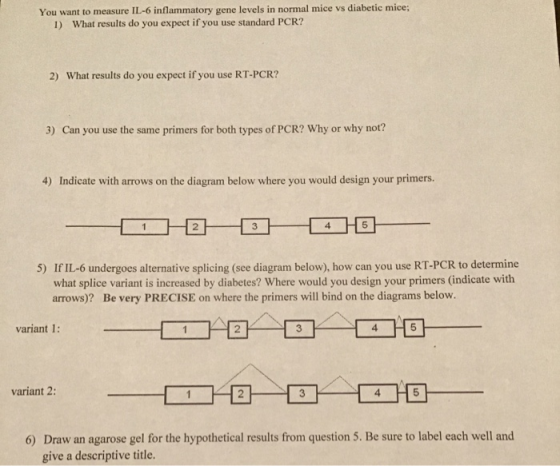 You want to measure IL-6 inflammatory gene levels in normal mice vs diabetic mice;

1) What results do you expect if you use standard PCR?

2) What results do you expect if you use RT-PCR?

3) Can you use the same primers for both types of PCR? Why or why not?

4) Indicate with arrows on the diagram below where you would design your primers.

1 2 3 4 5

5) If IL-6 undergoes alternative splicing (see diagram below), how can you use RT-PCR to determine what splice variant is increased by diabetes? Where would you design your primers (indicate with arrows)? Be very PRECISE on where the primers will bind on the diagrams below.

variant 1: 1 2 3 4 5

variant 2: 1 2 3 4 5

6) Draw an agarose gel for the hypothetical results from question 5. Be sure to label each well and give a descriptive title.